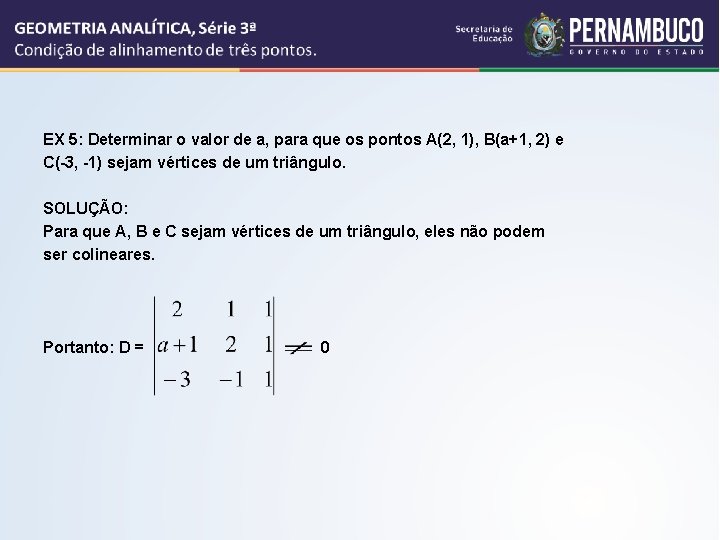 GEOMETRIA ANALÍTICA, Série 3ª
Condição de alinhamento de três pontos.

Secretaria de Educação
PERNAMBUCO
GOVERNO DO ESTADO

EX 5: Determinar o valor de a, para que os pontos A(2, 1), B(a+1, 2) e C(-3, -1) sejam vértices de um triângulo.

SOLUÇÃO:
Para que A, B e C sejam vértices de um triângulo, eles não podem ser colineares.

Portanto: D = $\begin{vmatrix} 2 & 1 & 1 \\ a+1 & 2 & 1 \\ -3 & -1 & 1 \end{vmatrix} \neq 0$